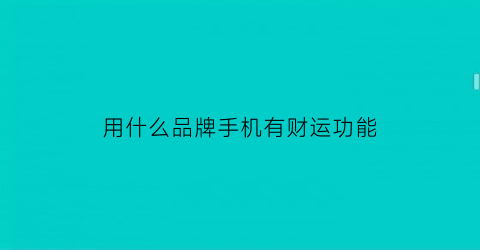 用什么品牌手机有财运功能